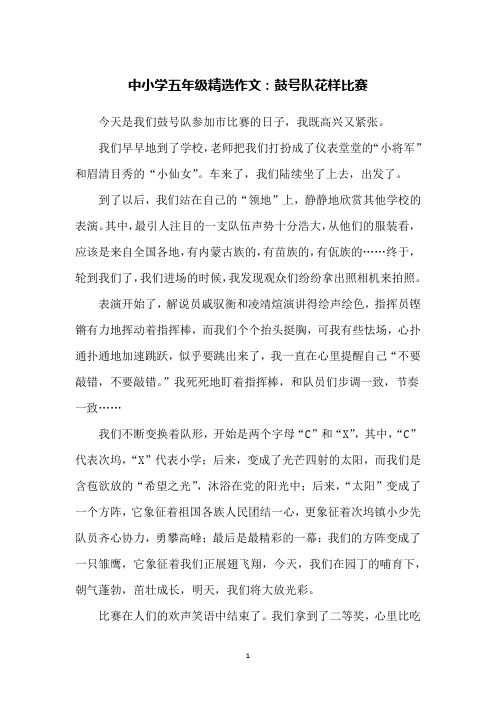 中小学五年级精选作文：鼓号队花样比赛

今天是我们鼓号队参加市比赛的日子，我既高兴又紧张。

我们早早地到了学校，老师把我们打扮成了仪表堂堂的“小将军”和眉清目秀的“小仙女”。车来了，我们陆续坐了上去，出发了。

到了以后，我们站在自己的“领地”上，静静地欣赏其他学校的表演。其中，最引人注目的一支队伍声势十分浩大，从他们的服装看，应该是来自全国各地，有内蒙古族的，有苗族的，有佤族的……终于，轮到我们了，我们进场的时候，我发现观众们纷纷拿出照相机来拍照。

表演开始了，解说员戚驭衡和凌靖煊演讲得绘声绘色，指挥员铿锵有力地挥动着指挥棒，而我们个个抬头挺胸，可我有些怯场，心扑通扑通地加速跳跃，似乎要跳出来了，我一直在心里提醒自己“不要敲错，不要敲错。”我死死地盯着指挥棒，和队员们步调一致，节奏一致……

我们不断变换着队形，开始是两个字母“C”和“X”，其中，“C”代表次坞，“X”代表小学；后来，变成了光芒四射的太阳，而我们是含苞欲放的“希望之光”，沐浴在党的阳光中；后来，“太阳”变成了一个方阵，它象征着祖国各族人民团结一心，更象征着次坞镇小少先队员齐心协力，勇攀高峰；最后是最精彩的一幕：我们的方阵变成了一只雏鹰，它象征着我们正展翅飞翔，今天，我们在园丁的哺育下，朝气蓬勃，茁壮成长，明天，我们将大放光彩。

比赛在人们的欢声笑语中结束了。我们拿到了二等奖，心里比吃

1